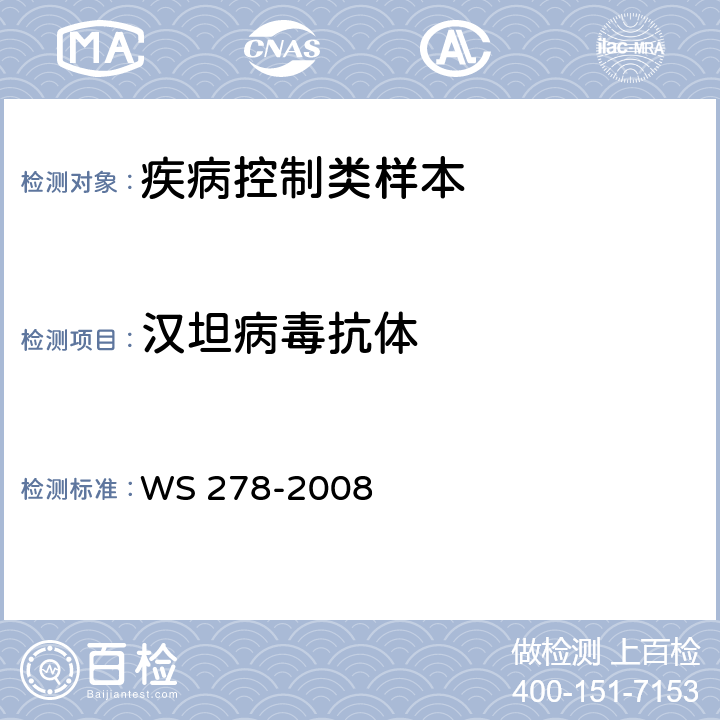 MA CNAS AL ilac-MRA

检测对象：疾病控制类样本

检测项目：汉坦病毒抗体

检测标准：WS 278-2008

百检 Baijiantest.com

做检测 上百检
400-151-7153